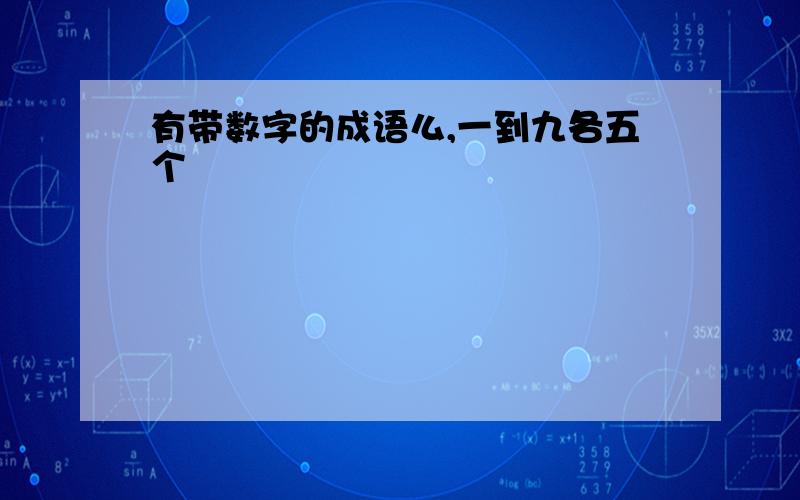 有带数字的成语么,一到九各五个